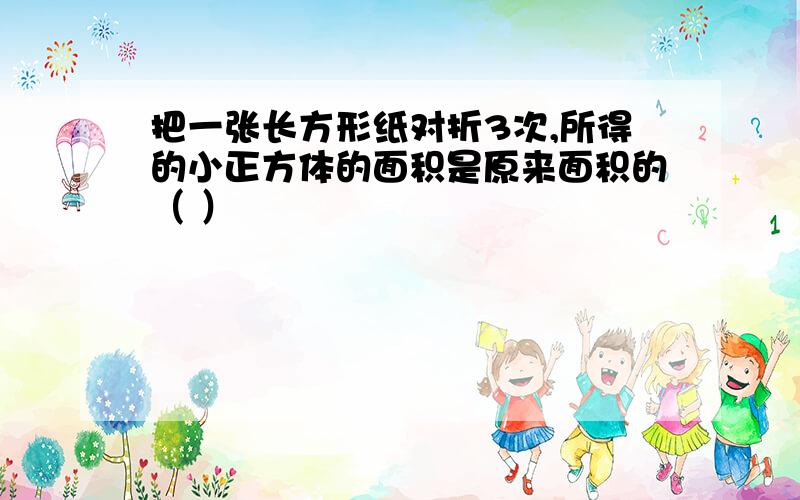 把一张长方形纸对折3次,所得的小正方体的面积是原来面积的（ ）

1
2
?
+
1
C